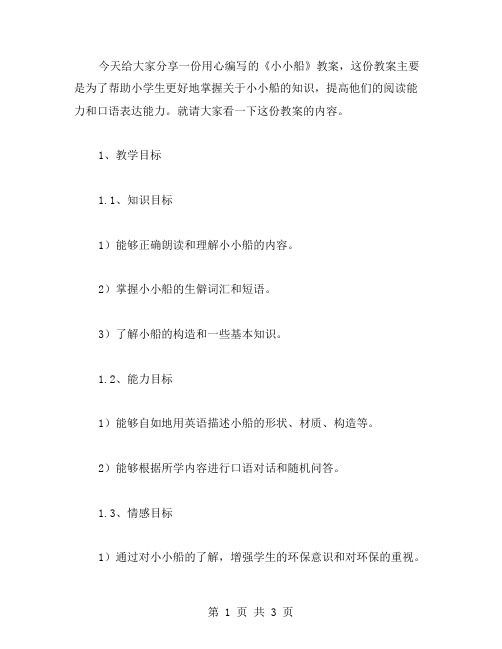 今天给大家分享一份用心编写的《小小船》教案，这份教案主要是为了帮助小学生更好地掌握关于小小船的知识，提高他们的阅读能力和口语表达能力。就请大家看一下这份教案的内容。

1、教学目标

1.1、知识目标

1）能够正确朗读和理解小小船的内容。

2）掌握小小船的生僻词汇和短语。

3）了解小船的构造和一些基本知识。

1.2、能力目标

1）能够自如地用英语描述小船的形状、材质、构造等。

2）能够根据所学内容进行口语对话和随机问答。

1.3、情感目标

1）通过对小小船的了解，增强学生的环保意识和对环保的重视。

第 1 页 共 3 页